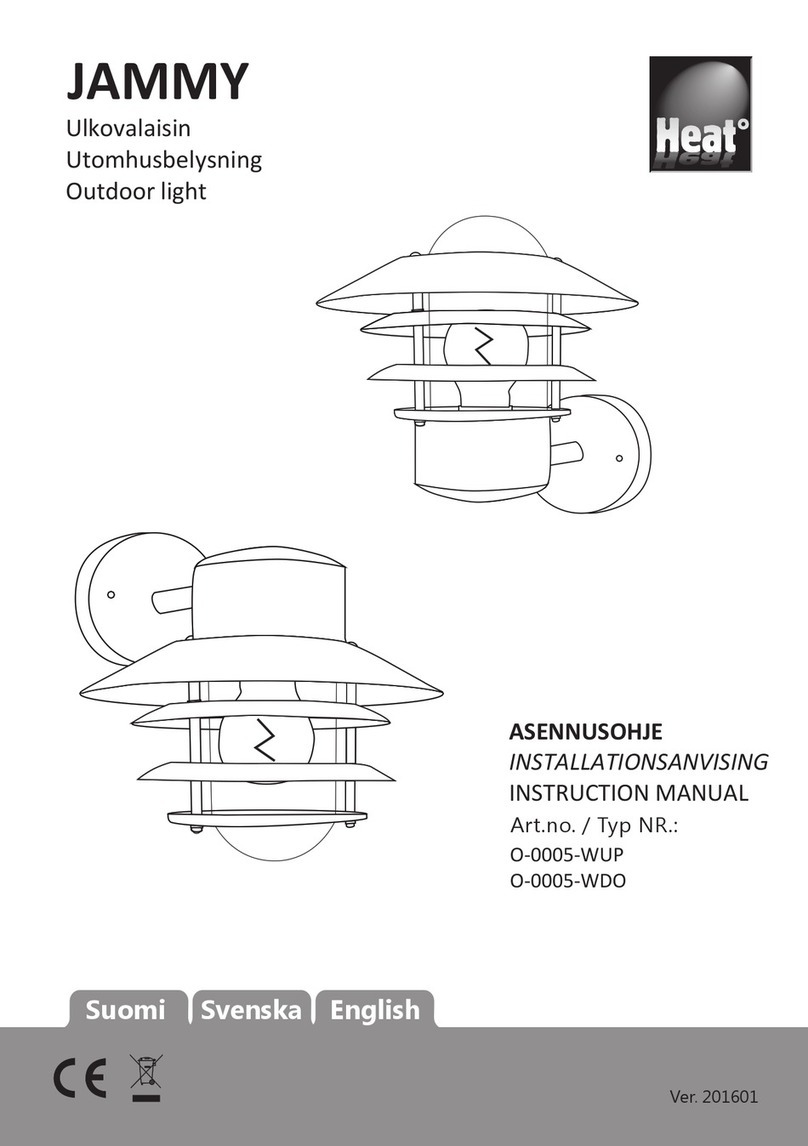 JAMMY
Ulkovalaisin
Utomhusbelysning
Outdoor light

Heat°

ASENNUSOHJE
INSTALLATIONSANVISING
INSTRUCTION MANUAL
Art.no. / Typ NR.:
O-0005-WUP
O-0005-WDO

Suomi Svenska English

CE

Ver. 201601